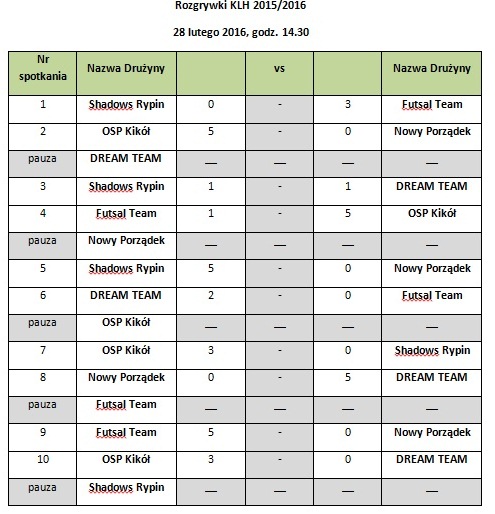 Rozgrywki KLH 2015/2016

28 lutego 2016, godz. 14.30

| Nr spotkania | Nazwa Drużyny | | vs | | Nazwa Drużyny |
|---|---|---|---|---|---|
| 1 | Shadows Rypin | 0 | - | 3 | Futsal Team |
| 2 | OSP Kikół | 5 | - | 0 | Nowy Porządek |
| pauza | DREAM TEAM | — | — | — | — |
| 3 | Shadows Rypin | 1 | - | 1 | DREAM TEAM |
| 4 | Futsal Team | 1 | - | 5 | OSP Kikół |
| pauza | Nowy Porządek | — | — | — | — |
| 5 | Shadows Rypin | 5 | - | 0 | Nowy Porządek |
| 6 | DREAM TEAM | 2 | - | 0 | Futsal Team |
| pauza | OSP Kikół | — | — | — | — |
| 7 | OSP Kikół | 3 | - | 0 | Shadows Rypin |
| 8 | Nowy Porządek | 0 | - | 5 | DREAM TEAM |
| pauza | Futsal Team | — | — | — | — |
| 9 | Futsal Team | 5 | - | 0 | Nowy Porządek |
| 10 | OSP Kikół | 3 | - | 0 | DREAM TEAM |
| pauza | Shadows Rypin | — | — | — | — |